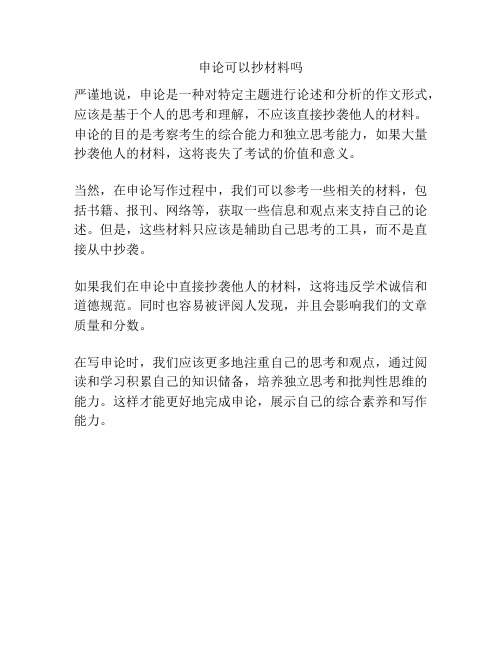 申论可以抄材料吗

严谨地说，申论是一种对特定主题进行论述和分析的作文形式，应该是基于个人的思考和理解，不应该直接抄袭他人的材料。申论的目的是考察考生的综合能力和独立思考能力，如果大量抄袭他人的材料，这将丧失了考试的价值和意义。

当然，在申论写作过程中，我们可以参考一些相关的材料，包括书籍、报刊、网络等，获取一些信息和观点来支持自己的论述。但是，这些材料只应该是辅助自己思考的工具，而不是直接从中抄袭。

如果我们在申论中直接抄袭他人的材料，这将违反学术诚信和道德规范。同时也容易被评阅人发现，并且会影响我们的文章质量和分数。

在写申论时，我们应该更多地注重自己的思考和观点，通过阅读和学习积累自己的知识储备，培养独立思考和批判性思维的能力。这样才能更好地完成申论，展示自己的综合素养和写作能力。